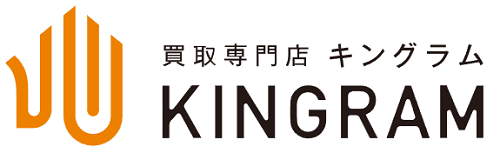 買取専門店 キングラム
KINGRAM